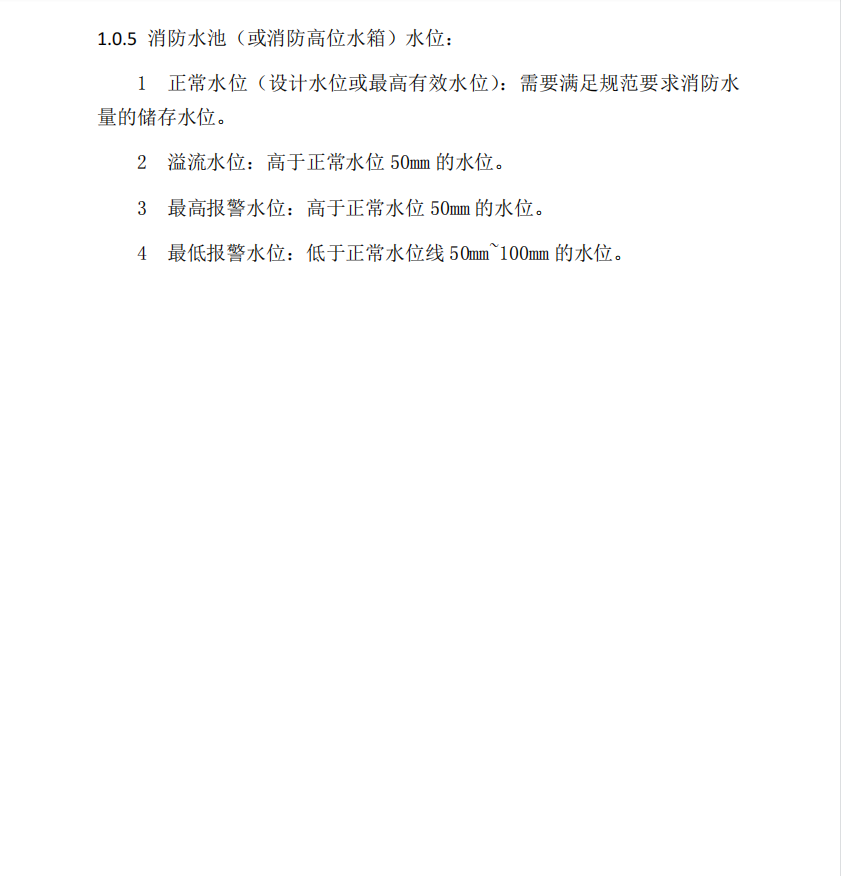 1.0.5 消防水池（或消防高位水箱）水位：

1 正常水位（设计水位或最高有效水位）：需要满足规范要求消防水量的储存水位。

2 溢流水位：高于正常水位 50㎜ 的水位。

3 最高报警水位：高于正常水位 50㎜ 的水位。

4 最低报警水位：低于正常水位线 50㎜~100㎜ 的水位。